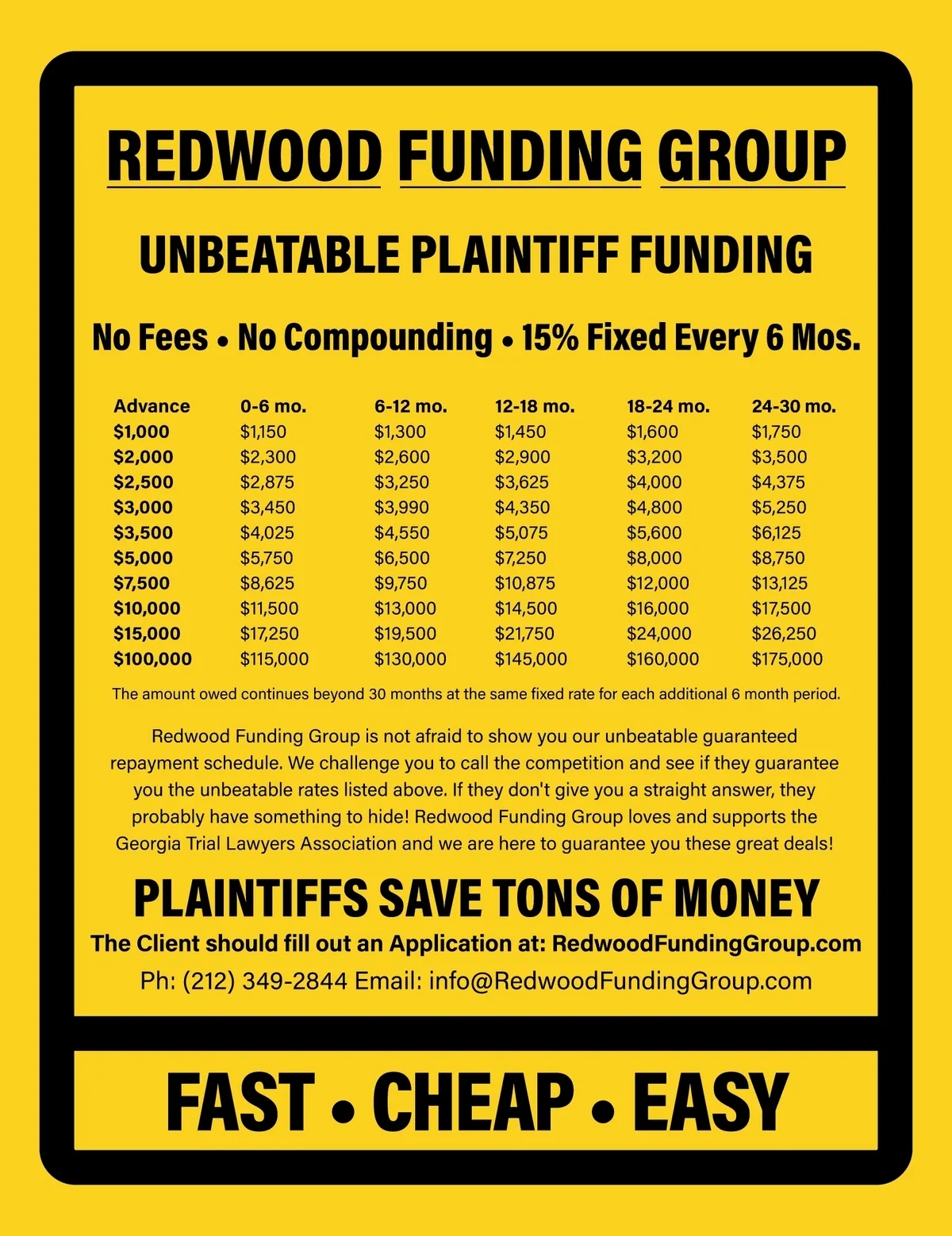 REDWOOD FUNDING GROUP

UNBEATABLE PLAINTIFF FUNDING

No Fees • No Compounding • 15% Fixed Every 6 Mos.

| Advance | 0-6 mo. | 6-12 mo. | 12-18 mo. | 18-24 mo. | 24-30 mo. |
|---|---|---|---|---|---|
| $1,000 | $1,150 | $1,300 | $1,450 | $1,600 | $1,750 |
| $2,000 | $2,300 | $2,600 | $2,900 | $3,200 | $3,500 |
| $2,500 | $2,875 | $3,250 | $3,625 | $4,000 | $4,375 |
| $3,000 | $3,450 | $3,990 | $4,350 | $4,800 | $5,250 |
| $3,500 | $4,025 | $4,550 | $5,075 | $5,600 | $6,125 |
| $5,000 | $5,750 | $6,500 | $7,250 | $8,000 | $8,750 |
| $7,500 | $8,625 | $9,750 | $10,875 | $12,000 | $13,125 |
| $10,000 | $11,500 | $13,000 | $14,500 | $16,000 | $17,500 |
| $15,000 | $17,250 | $19,500 | $21,750 | $24,000 | $26,250 |
| $100,000 | $115,000 | $130,000 | $145,000 | $160,000 | $175,000 |

The amount owed continues beyond 30 months at the same fixed rate for each additional 6 month period.

Redwood Funding Group is not afraid to show you our unbeatable guaranteed repayment schedule. We challenge you to call the competition and see if they guarantee you the unbeatable rates listed above. If they don't give you a straight answer, they probably have something to hide! Redwood Funding Group loves and supports the Georgia Trial Lawyers Association and we are here to guarantee you these great deals!

PLAINTIFFS SAVE TONS OF MONEY
The Client should fill out an Application at: RedwoodFundingGroup.com
Ph: (212) 349-2844 Email: info@RedwoodFundingGroup.com

FAST • CHEAP • EASY